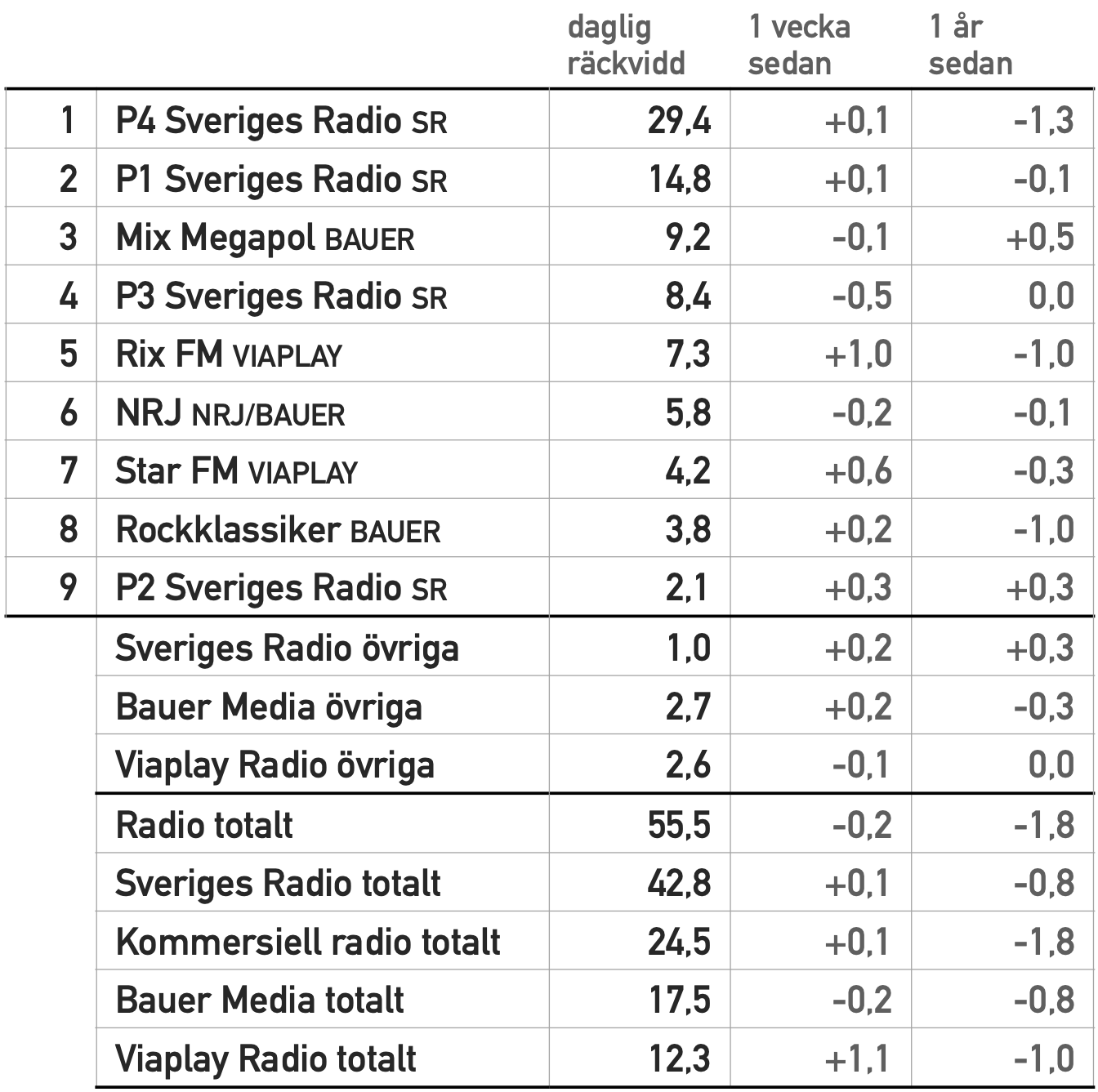 |  |  | daglig räckvidd | 1 vecka sedan | 1 år sedan |
|---|---|---|---|---|
| 1 | P4 Sveriges Radio SR | 29,4 | +0,1 | -1,3 |
| 2 | P1 Sveriges Radio SR | 14,8 | +0,1 | -0,1 |
| 3 | Mix Megapol BAUER | 9,2 | -0,1 | +0,5 |
| 4 | P3 Sveriges Radio SR | 8,4 | -0,5 | 0,0 |
| 5 | Rix FM VIAPLAY | 7,3 | +1,0 | -1,0 |
| 6 | NRJ NRJ/BAUER | 5,8 | -0,2 | -0,1 |
| 7 | Star FM VIAPLAY | 4,2 | +0,6 | -0,3 |
| 8 | Rockklassiker BAUER | 3,8 | +0,2 | -1,0 |
| 9 | P2 Sveriges Radio SR | 2,1 | +0,3 | +0,3 |
|  | Sveriges Radio övriga | 1,0 | +0,2 | +0,3 |
|  | Bauer Media övriga | 2,7 | +0,2 | -0,3 |
|  | Viaplay Radio övriga | 2,6 | -0,1 | 0,0 |
|  | Radio totalt | 55,5 | -0,2 | -1,8 |
|  | Sveriges Radio totalt | 42,8 | +0,1 | -0,8 |
|  | Kommersiell radio totalt | 24,5 | +0,1 | -1,8 |
|  | Bauer Media totalt | 17,5 | -0,2 | -0,8 |
|  | Viaplay Radio totalt | 12,3 | +1,1 | -1,0 |